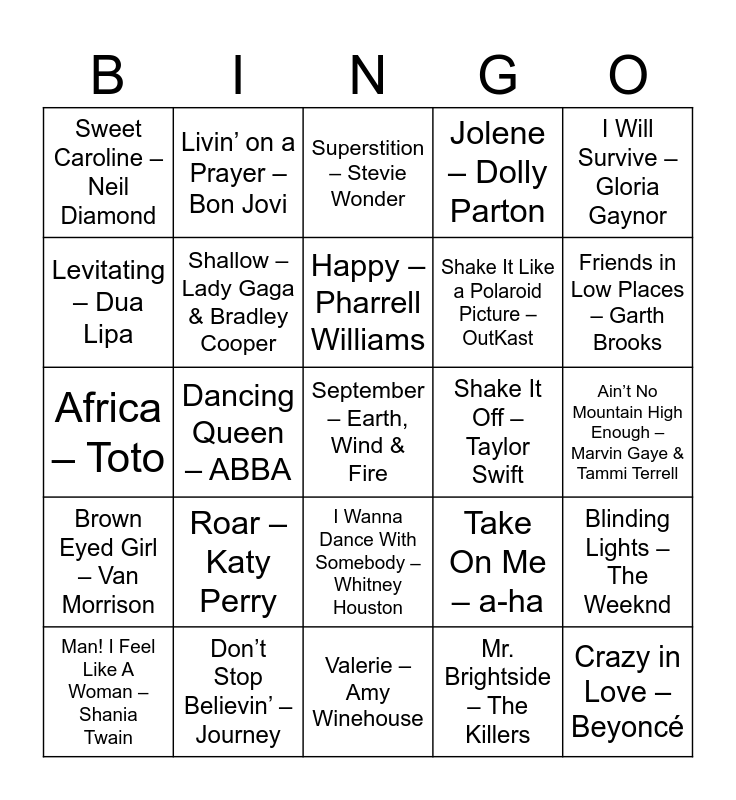 | B | I | N | G | O |
|---|---|---|---|---|
| Sweet Caroline – Neil Diamond | Livin' on a Prayer – Bon Jovi | Superstition – Stevie Wonder | Jolene – Dolly Parton | I Will Survive – Gloria Gaynor |
| Levitating – Dua Lipa | Shallow – Lady Gaga & Bradley Cooper | Happy – Pharrell Williams | Shake It Like a Polaroid Picture – OutKast | Friends in Low Places – Garth Brooks |
| Africa – Toto | Dancing Queen – ABBA | September – Earth, Wind & Fire | Shake It Off – Taylor Swift | Ain't No Mountain High Enough – Marvin Gaye & Tammi Terrell |
| Brown Eyed Girl – Van Morrison | Roar – Katy Perry | I Wanna Dance With Somebody – Whitney Houston | Take On Me – a-ha | Blinding Lights – The Weeknd |
| Man! I Feel Like A Woman – Shania Twain | Don't Stop Believin' – Journey | Valerie – Amy Winehouse | Mr. Brightside – The Killers | Crazy in Love – Beyoncé |